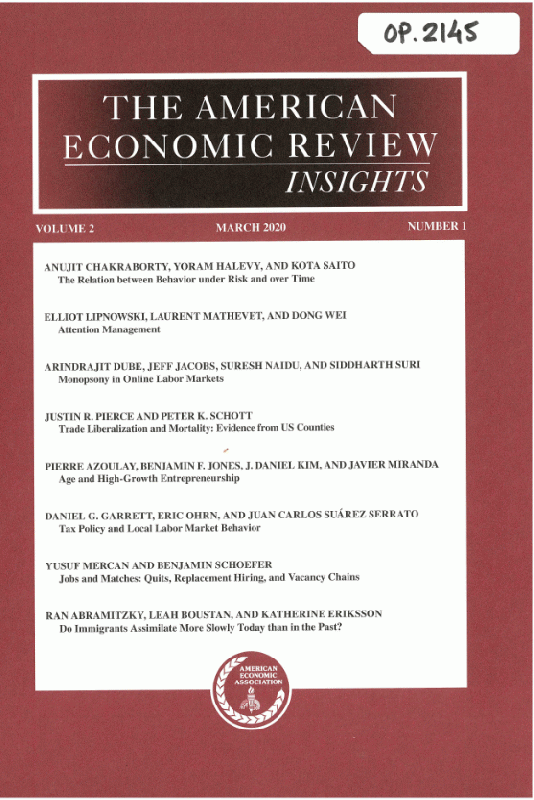 OP. 2145

THE AMERICAN ECONOMIC REVIEW INSIGHTS

VOLUME 2 MARCH 2020 NUMBER 1

ANUJIT CHAKRABORTY, YORAM HALEVY, AND KOTA SAITO
The Relation between Behavior under Risk and over Time

ELLIOT LIPNOWSKI, LAURENT MATHEVET, AND DONG WEI
Attention Management

ARINDRAJIT DUBE, JEFF JACOBS, SURESH NAIDU, AND SIDDHARTH SURI
Monopsony in Online Labor Markets

JUSTIN R. PIERCE AND PETER K. SCHOTT
Trade Liberalization and Mortality: Evidence from US Counties

PIERRE AZOULAY, BENJAMIN F. JONES, J. DANIEL KIM, AND JAVIER MIRANDA
Age and High-Growth Entrepreneurship

DANIEL G. GARRETT, ERIC OHRN, AND JUAN CARLOS SUÁREZ SERRATO
Tax Policy and Local Labor Market Behavior

YUSUF MERCAN AND BENJAMIN SCHOEFER
Jobs and Matches: Quits, Replacement Hiring, and Vacancy Chains

RAN ABRAMITZKY, LEAH BOUSTAN, AND KATHERINE ERIKSSON
Do Immigrants Assimilate More Slowly Today than in the Past?

AMERICAN ECONOMIC ASSOCIATION